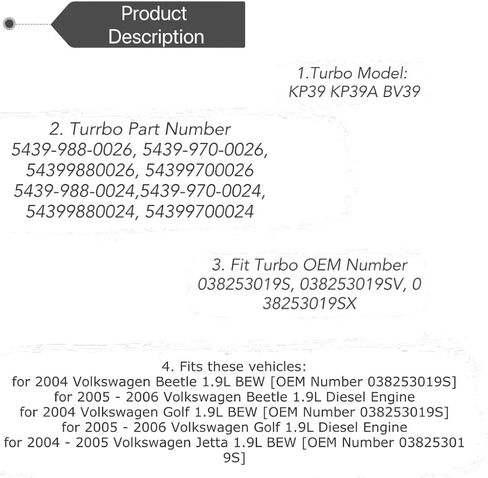 Product Description

1.Turbo Model:
KP39 KP39A BV39

2. Turrbo Part Number
5439-988-0026, 5439-970-0026,
54399880026, 54399700026
5439-988-0024,5439-970-0024,
54399880024, 54399700024

3. Fit Turbo OEM Number
038253019S, 038253019SV, 0
38253019SX

4. Fits these vehicles:
for 2004 Volkswagen Beetle 1.9L BEW [OEM Number 038253019S]
for 2005 - 2006 Volkswagen Beetle 1.9L Diesel Engine
for 2004 Volkswagen Golf 1.9L BEW [OEM Number 038253019S]
for 2005 - 2006 Volkswagen Golf 1.9L Diesel Engine
for 2004 - 2005 Volkswagen Jetta 1.9L BEW [OEM Number 03825301
9S]